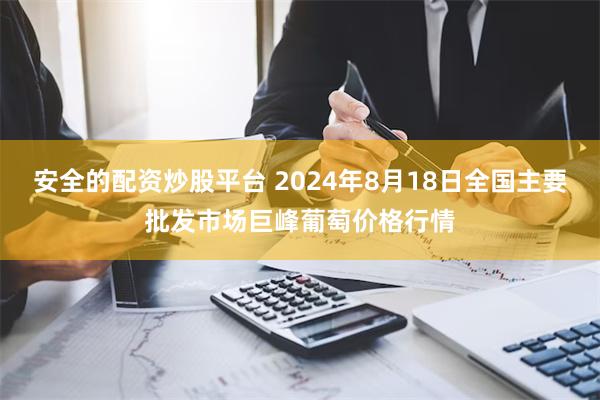 安全的配资炒股平台 2024年8月18日全国主要批发市场巨峰葡萄价格行情